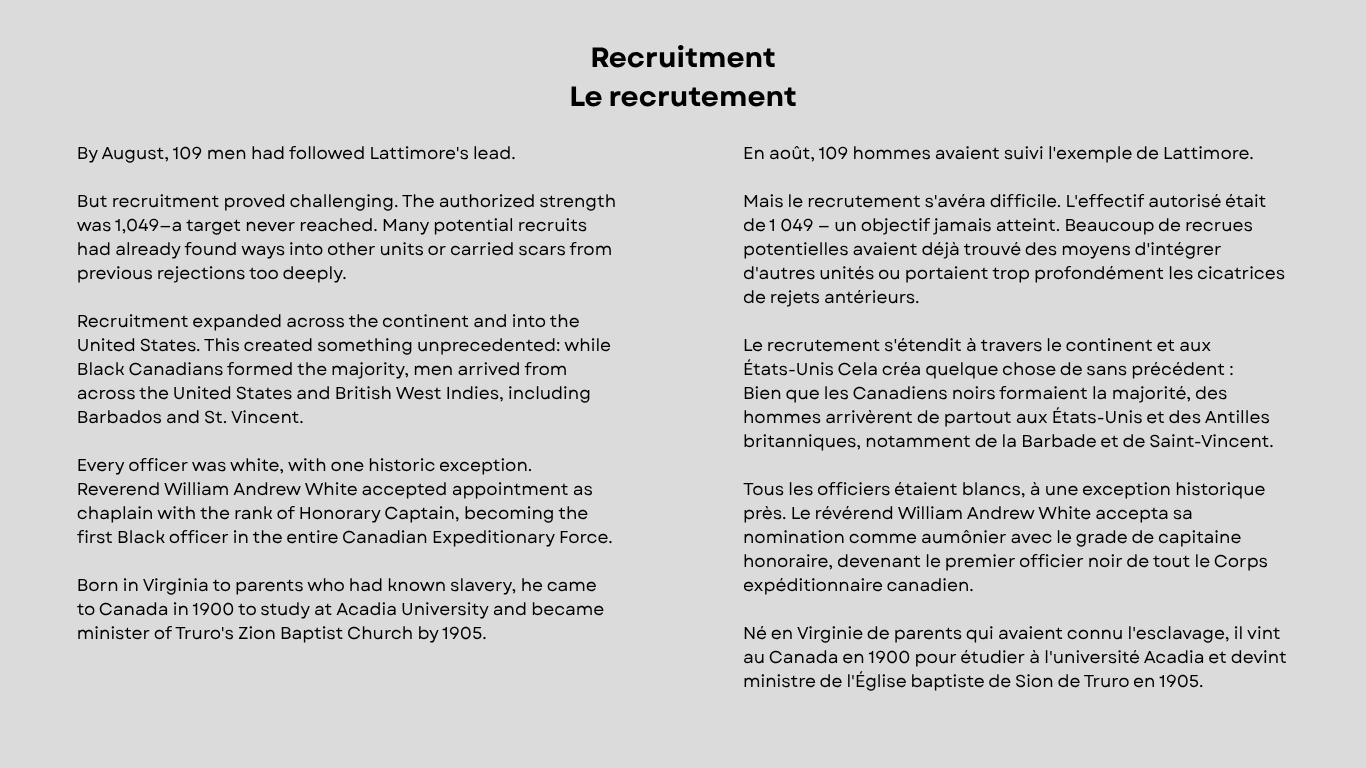 Recruitment
Le recrutement

By August, 109 men had followed Lattimore's lead.

But recruitment proved challenging. The authorized strength was 1,049—a target never reached. Many potential recruits had already found ways into other units or carried scars from previous rejections too deeply.

Recruitment expanded across the continent and into the United States. This created something unprecedented: while Black Canadians formed the majority, men arrived from across the United States and British West Indies, including Barbados and St. Vincent.

Every officer was white, with one historic exception. Reverend William Andrew White accepted appointment as chaplain with the rank of Honorary Captain, becoming the first Black officer in the entire Canadian Expeditionary Force.

Born in Virginia to parents who had known slavery, he came to Canada in 1900 to study at Acadia University and became minister of Truro's Zion Baptist Church by 1905.

En août, 109 hommes avaient suivi l'exemple de Lattimore.

Mais le recrutement s'avéra difficile. L'effectif autorisé était de 1 049 – un objectif jamais atteint. Beaucoup de recrues potentielles avaient déjà trouvé des moyens d'intégrer d'autres unités ou portaient trop profondément les cicatrices de rejets antérieurs.

Le recrutement s'étendit à travers le continent et aux États-Unis Cela créa quelque chose de sans précédent : Bien que les Canadiens noirs formaient la majorité, des hommes arrivèrent de partout aux États-Unis et des Antilles britanniques, notamment de la Barbade et de Saint-Vincent.

Tous les officiers étaient blancs, à une exception historique près. Le révérend William Andrew White accepta sa nomination comme aumônier avec le grade de capitaine honoraire, devenant le premier officier noir de tout le Corps expéditionnaire canadien.

Né en Virginie de parents qui avaient connu l'esclavage, il vint au Canada en 1900 pour étudier à l'université Acadia et devint ministre de l'Église baptiste de Sion de Truro en 1905.